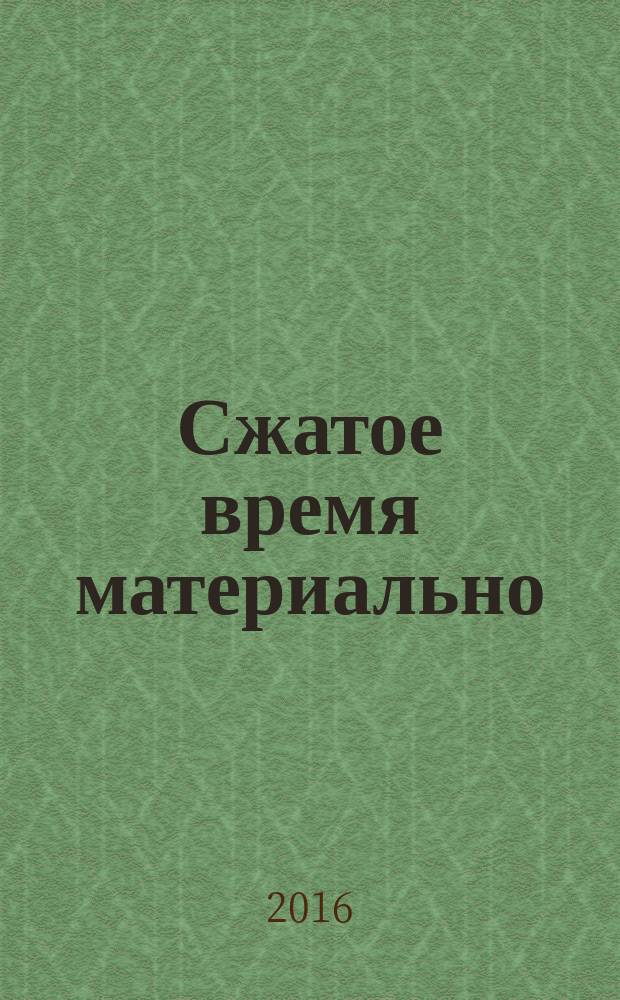 Сжатое время материально

2016